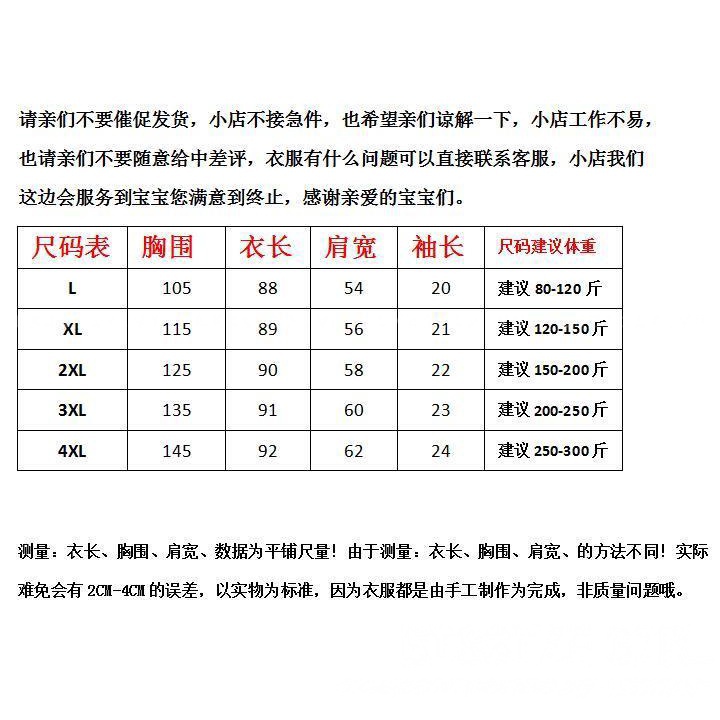 请亲们不要催促发货，小店不接急件，也希望亲们谅解一下，小店工作不易，也请亲们不要随意给中差评，衣服有什么问题可以直接联系客服，小店我们这边会服务到宝宝您满意到终止，感谢亲爱的宝宝们。

| 尺码表 | 胸围 | 衣长 | 肩宽 | 袖长 | 尺码建议体重 |
|---|---|---|---|---|---|
| L | 105 | 88 | 54 | 20 | 建议 80-120 斤 |
| XL | 115 | 89 | 56 | 21 | 建议 120-150 斤 |
| 2XL | 125 | 90 | 58 | 22 | 建议 150-200 斤 |
| 3XL | 135 | 91 | 60 | 23 | 建议 200-250 斤 |
| 4XL | 145 | 92 | 62 | 24 | 建议 250-300 斤 |

测量：衣长、胸围、肩宽、数据为平铺尺量！由于测量：衣长、胸围、肩宽、的方法不同！实际难免会有 2CM-4CM 的误差，以实物为标准，因为衣服都是由手工制作为完成，非质量问题哦。